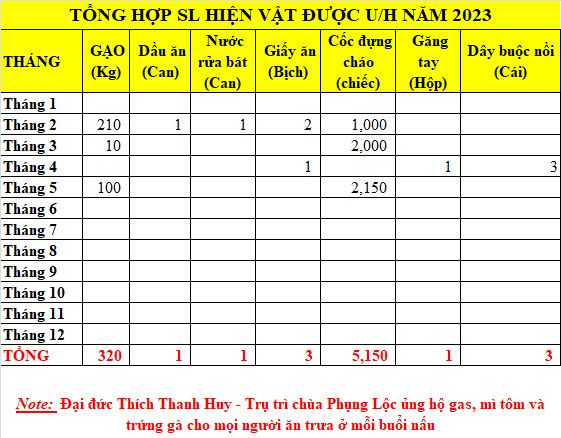 TỔNG HỢP SL HIỆN VẬT ĐƯỢC U/H NĂM 2023

| THÁNG | GẠO (Kg) | Dầu ăn (Can) | Nước rửa bát (Can) | Giấy ăn (Bịch) | Cốc đựng cháo (chiếc) | Găng tay (Hộp) | Dây buộc nồi (Cái) |
|---|---|---|---|---|---|---|---|
| Tháng 1 | | | | | | | |
| Tháng 2 | 210 | 1 | 1 | 2 | 1,000 | | |
| Tháng 3 | 10 | | | | 2,000 | | |
| Tháng 4 | | | | 1 | | 1 | 3 |
| Tháng 5 | 100 | | | | 2,150 | | |
| Tháng 6 | | | | | | | |
| Tháng 7 | | | | | | | |
| Tháng 8 | | | | | | | |
| Tháng 9 | | | | | | | |
| Tháng 10 | | | | | | | |
| Tháng 11 | | | | | | | |
| Tháng 12 | | | | | | | |
| TỔNG | 320 | 1 | 1 | 3 | 5,150 | 1 | 3 |

Note: Đại đức Thích Thanh Huy - Trụ trì chùa Phụng Lộc ủng hộ gas, mì tôm và trứng gà cho mọi người ăn trưa ở mỗi buổi nấu